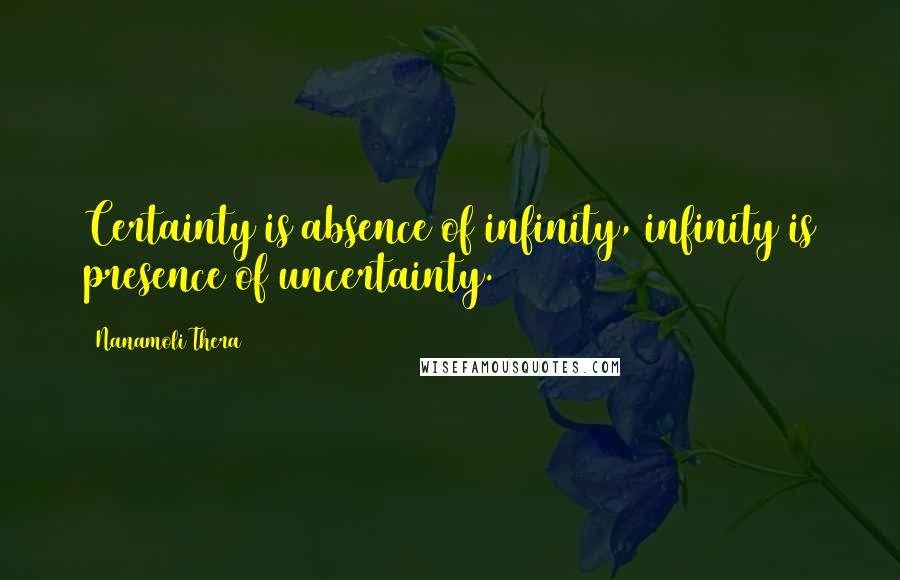 Certainty is absence of infinity, infinity is presence of uncertainty.

Nanamoli Thera

WISEFAMOUSQUOTES.COM